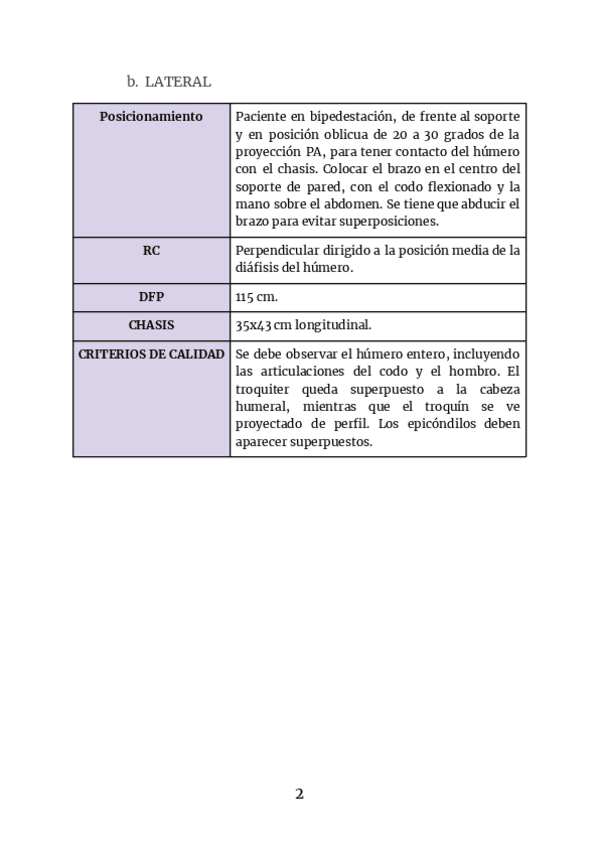 b. LATERAL

| Posicionamiento | Paciente en bipedestación, de frente al soporte y en posición oblicua de 20 a 30 grados de la proyección PA, para tener contacto del húmero con el chasis. Colocar el brazo en el centro del soporte de pared, con el codo flexionado y la mano sobre el abdomen. Se tiene que abducir el brazo para evitar superposiciones. |
|---|---|
| RC | Perpendicular dirigido a la posición media de la diáfisis del húmero. |
| DFP | 115 cm. |
| CHASIS | 35x43 cm longitudinal. |
| CRITERIOS DE CALIDAD | Se debe observar el húmero entero, incluyendo las articulaciones del codo y el hombro. El troquiter queda superpuesto a la cabeza humeral, mientras que el troquín se ve proyectado de perfil. Los epicóndilos deben aparecer superpuestos. |

2